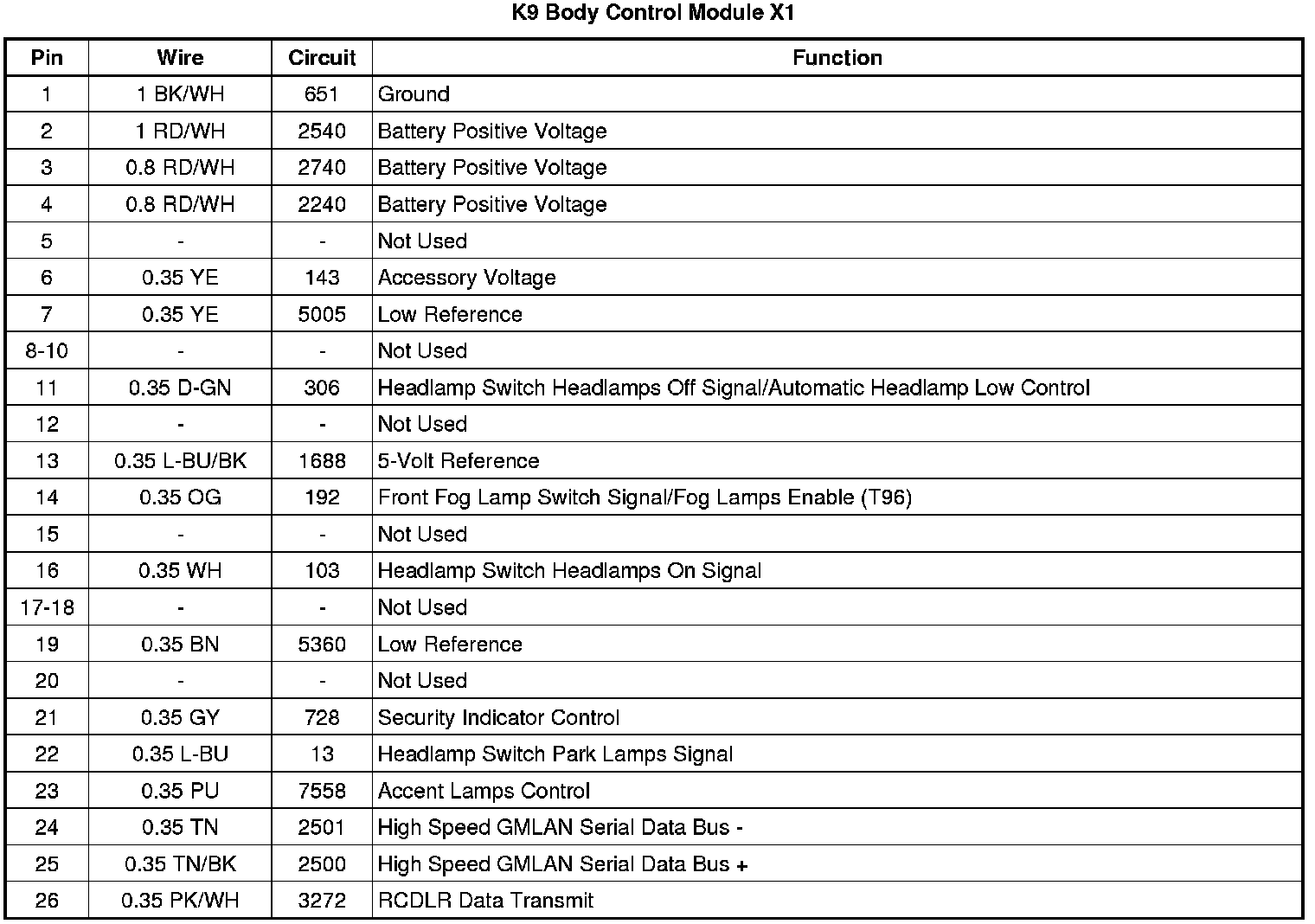 K9 Body Control Module X1

| Pin | Wire | Circuit | Function |
|---|---|---|---|
| 1 | 1 BK/WH | 651 | Ground |
| 2 | 1 RD/WH | 2540 | Battery Positive Voltage |
| 3 | 0.8 RD/WH | 2740 | Battery Positive Voltage |
| 4 | 0.8 RD/WH | 2240 | Battery Positive Voltage |
| 5 | - | - | Not Used |
| 6 | 0.35 YE | 143 | Accessory Voltage |
| 7 | 0.35 YE | 5005 | Low Reference |
| 8-10 | - | - | Not Used |
| 11 | 0.35 D-GN | 306 | Headlamp Switch Headlamps Off Signal/Automatic Headlamp Low Control |
| 12 | - | - | Not Used |
| 13 | 0.35 L-BU/BK | 1688 | 5-Volt Reference |
| 14 | 0.35 OG | 192 | Front Fog Lamp Switch Signal/Fog Lamps Enable (T96) |
| 15 | - | - | Not Used |
| 16 | 0.35 WH | 103 | Headlamp Switch Headlamps On Signal |
| 17-18 | - | - | Not Used |
| 19 | 0.35 BN | 5360 | Low Reference |
| 20 | - | - | Not Used |
| 21 | 0.35 GY | 728 | Security Indicator Control |
| 22 | 0.35 L-BU | 13 | Headlamp Switch Park Lamps Signal |
| 23 | 0.35 PU | 7558 | Accent Lamps Control |
| 24 | 0.35 TN | 2501 | High Speed GMLAN Serial Data Bus - |
| 25 | 0.35 TN/BK | 2500 | High Speed GMLAN Serial Data Bus + |
| 26 | 0.35 PK/WH | 3272 | RCDLR Data Transmit |